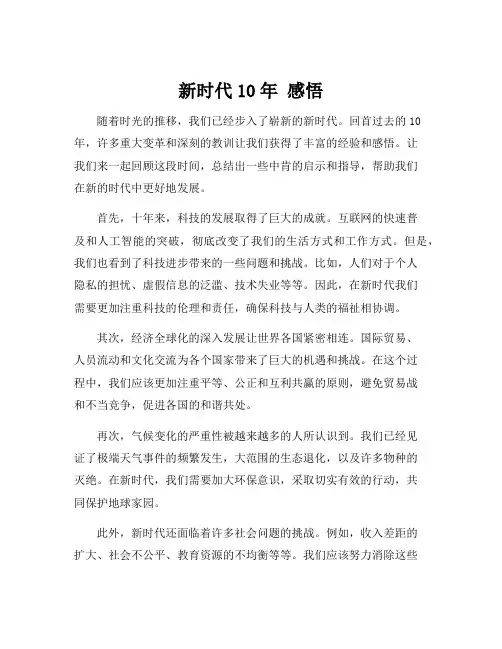 新时代 10 年 感悟

随着时光的推移，我们已经步入了崭新的新时代。回首过去的 10 年，许多重大变革和深刻的教训让我们获得了丰富的经验和感悟。让我们来一起回顾这段时间，总结出一些中肯的启示和指导，帮助我们在新的时代中更好地发展。

首先，十年来，科技的发展取得了巨大的成就。互联网的快速普及和人工智能的突破，彻底改变了我们的生活方式和工作方式。但是，我们也看到了科技进步带来的一些问题和挑战。比如，人们对于个人隐私的担忧、虚假信息的泛滥、技术失业等等。因此，在新时代我们需要更加注重科技的伦理和责任，确保科技与人类的福祉相协调。

其次，经济全球化的深入发展让世界各国紧密相连。国际贸易、人员流动和文化交流为各个国家带来了巨大的机遇和挑战。在这个过程中，我们应该更加注重平等、公正和互利共赢的原则，避免贸易战和不当竞争，促进各国的和谐共处。

再次，气候变化的严重性被越来越多的人所认识到。我们已经见证了极端天气事件的频繁发生，大范围的生态退化，以及许多物种的灭绝。在新时代，我们需要加大环保意识，采取切实有效的行动，共同保护地球家园。

此外，新时代还面临着许多社会问题的挑战。例如，收入差距的扩大、社会不公平、教育资源的不均衡等等。我们应该努力消除这些